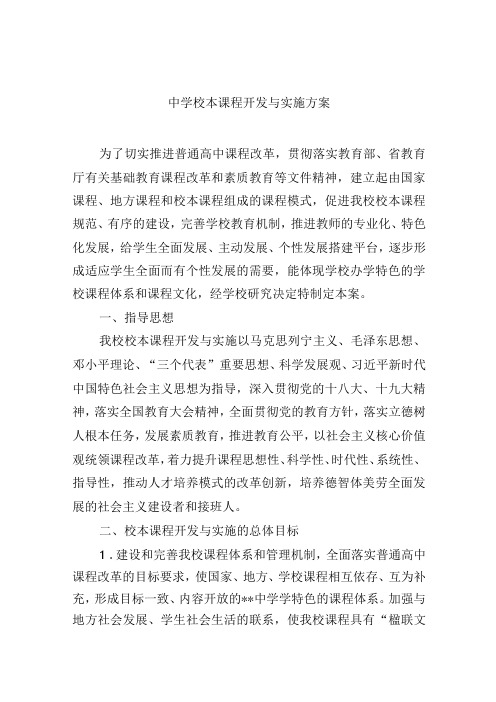 中学校本课程开发与实施方案

为了切实推进普通高中课程改革，贯彻落实教育部、省教育厅有关基础教育课程改革和素质教育等文件精神，建立起由国家课程、地方课程和校本课程组成的课程模式，促进我校校本课程规范、有序的建设，完善学校教育机制，推进教师的专业化、特色化发展，给学生全面发展、主动发展、个性发展搭建平台，逐步形成适应学生全面而有个性发展的需要，能体现学校办学特色的学校课程体系和课程文化，经学校研究决定特制定本案。

一、指导思想

我校校本课程开发与实施以马克思列宁主义、毛泽东思想、邓小平理论、“三个代表”重要思想、科学发展观、习近平新时代中国特色社会主义思想为指导，深入贯彻党的十八大、十九大精神，落实全国教育大会精神，全面贯彻党的教育方针，落实立德树人根本任务，发展素质教育，推进教育公平，以社会主义核心价值观统领课程改革，着力提升课程思想性、科学性、时代性、系统性、指导性，推动人才培养模式的改革创新，培养德智体美劳全面发展的社会主义建设者和接班人。

二、校本课程开发与实施的总体目标

1．建设和完善我校课程体系和管理机制，全面落实普通高中课程改革的目标要求，使国家、地方、学校课程相互依存、互为补充，形成目标一致、内容开放的**中学学特色的课程体系。加强与地方社会发展、学生社会生活的联系，使我校课程具有“楹联文